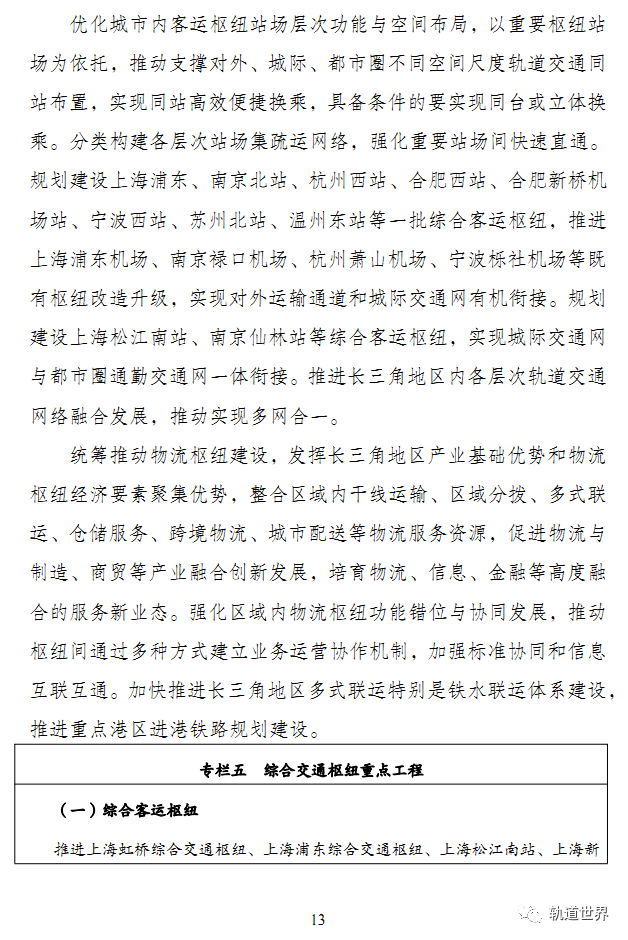 优化城市内客运枢纽站场层次功能与空间布局，以重要枢纽站场为依托，推动支撑对外、城际、都市圈不同空间尺度轨道交通同站布置，实现同站高效便捷换乘，具备条件的要实现同台或立体换乘。分类构建各层次站场集疏运网络，强化重要站场间快速直通。规划建设上海浦东、南京北站、杭州西站、合肥西站、合肥新桥机场站、宁波西站、苏州北站、温州东站等一批综合客运枢纽，推进上海浦东机场、南京禄口机场、杭州萧山机场、宁波栎社机场等既有枢纽改造升级，实现对外运输通道和城际交通网有机衔接。规划建设上海松江南站、南京仙林站等综合客运枢纽，实现城际交通网与都市圈通勤交通网一体衔接。推进长三角地区内各层次轨道交通网络融合发展，推动实现多网合一。

统筹推动物流枢纽建设，发挥长三角地区产业基础优势和物流枢纽经济要素聚集优势，整合区域内干线运输、区域分拨、多式联运、仓储服务、跨境物流、城市配送等物流服务资源，促进物流与制造、商贸等产业融合创新发展，培育物流、信息、金融等高度融合的服务新业态。强化区域内物流枢纽功能错位与协同发展，推动枢纽间通过多种方式建立业务运营协作机制，加强标准协同和信息互联互通。加快推进长三角地区多式联运特别是铁水联运体系建设，推进重点港区进港铁路规划建设。

专栏五　综合交通枢纽重点工程

（一）综合客运枢纽

推进上海虹桥综合交通枢纽、上海浦东综合交通枢纽、上海松江南站、上海新

13

轨道世界